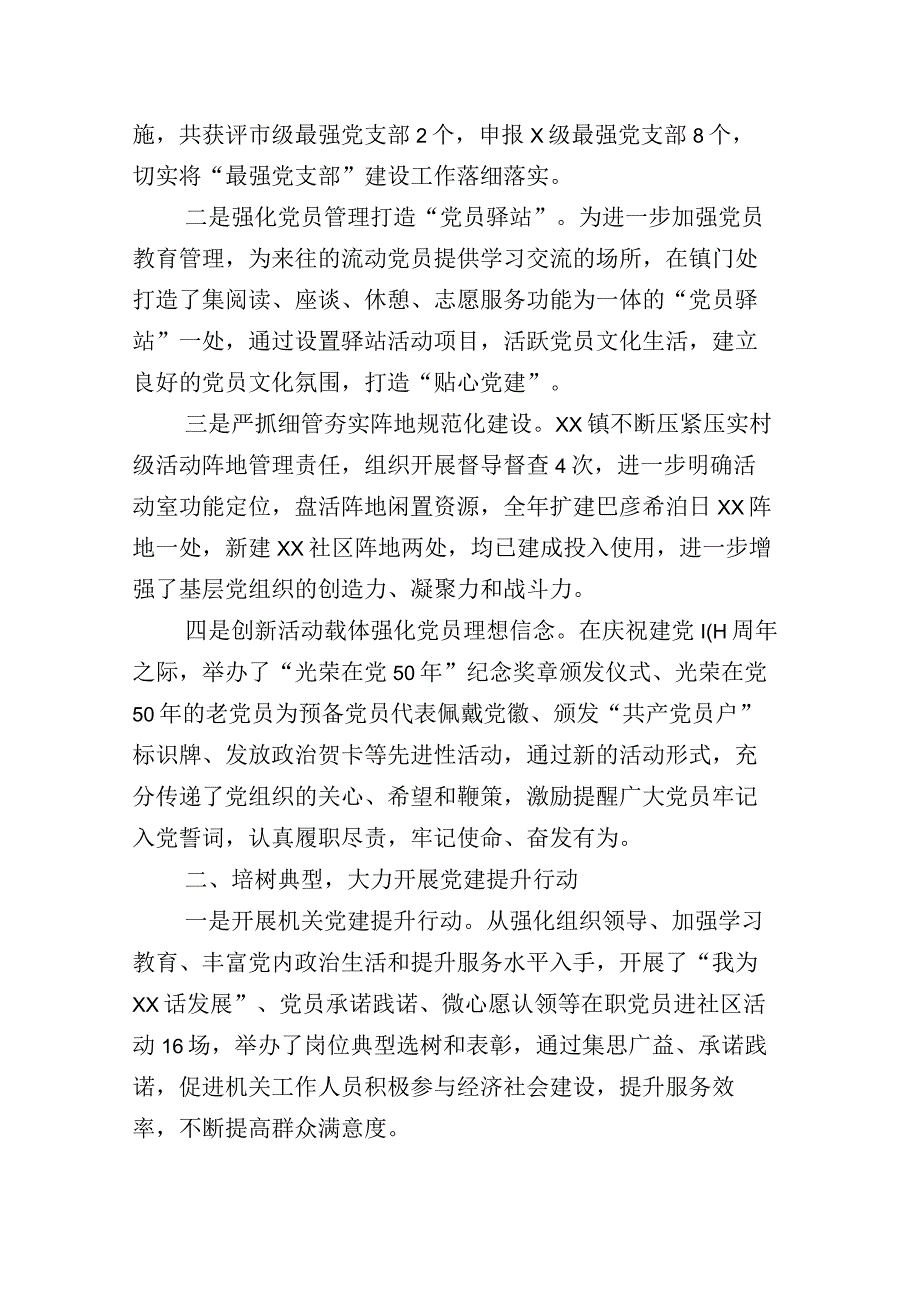 施，共获评市级最强党支部2个，申报X级最强党支部8个，切实将“最强党支部”建设工作落细落实。

二是强化党员管理打造“党员驿站”。为进一步加强党员教育管理，为来往的流动党员提供学习交流的场所，在镇门处打造了集阅读、座谈、休憩、志愿服务功能为一体的“党员驿站”一处，通过设置驿站活动项目，活跃党员文化生活，建立良好的党员文化氛围，打造“贴心党建”。

三是严抓细管夯实阵地规范化建设。XX镇不断压紧压实村级活动阵地管理责任，组织开展督导督查4次，进一步明确活动室功能定位，盘活阵地闲置资源，全年扩建巴彦希泊日XX阵地一处，新建XX社区阵地两处，均已建成投入使用，进一步增强了基层党组织的创造力、凝聚力和战斗力。

四是创新活动载体强化党员理想信念。在庆祝建党I(H周年之际，举办了“光荣在党50年”纪念奖章颁发仪式、光荣在党50年的老党员为预备党员代表佩戴党徽、颁发“共产党员户”标识牌、发放政治贺卡等先进性活动，通过新的活动形式，充分传递了党组织的关心、希望和鞭策，激励提醒广大党员牢记入党誓词，认真履职尽责，牢记使命、奋发有为。

二、培树典型，大力开展党建提升行动

一是开展机关党建提升行动。从强化组织领导、加强学习教育、丰富党内政治生活和提升服务水平入手，开展了“我为XX话发展”、党员承诺践诺、微心愿认领等在职党员进社区活动16场，举办了岗位典型选树和表彰，通过集思广益、承诺践诺，促进机关工作人员积极参与经济社会建设，提升服务效率，不断提高群众满意度。